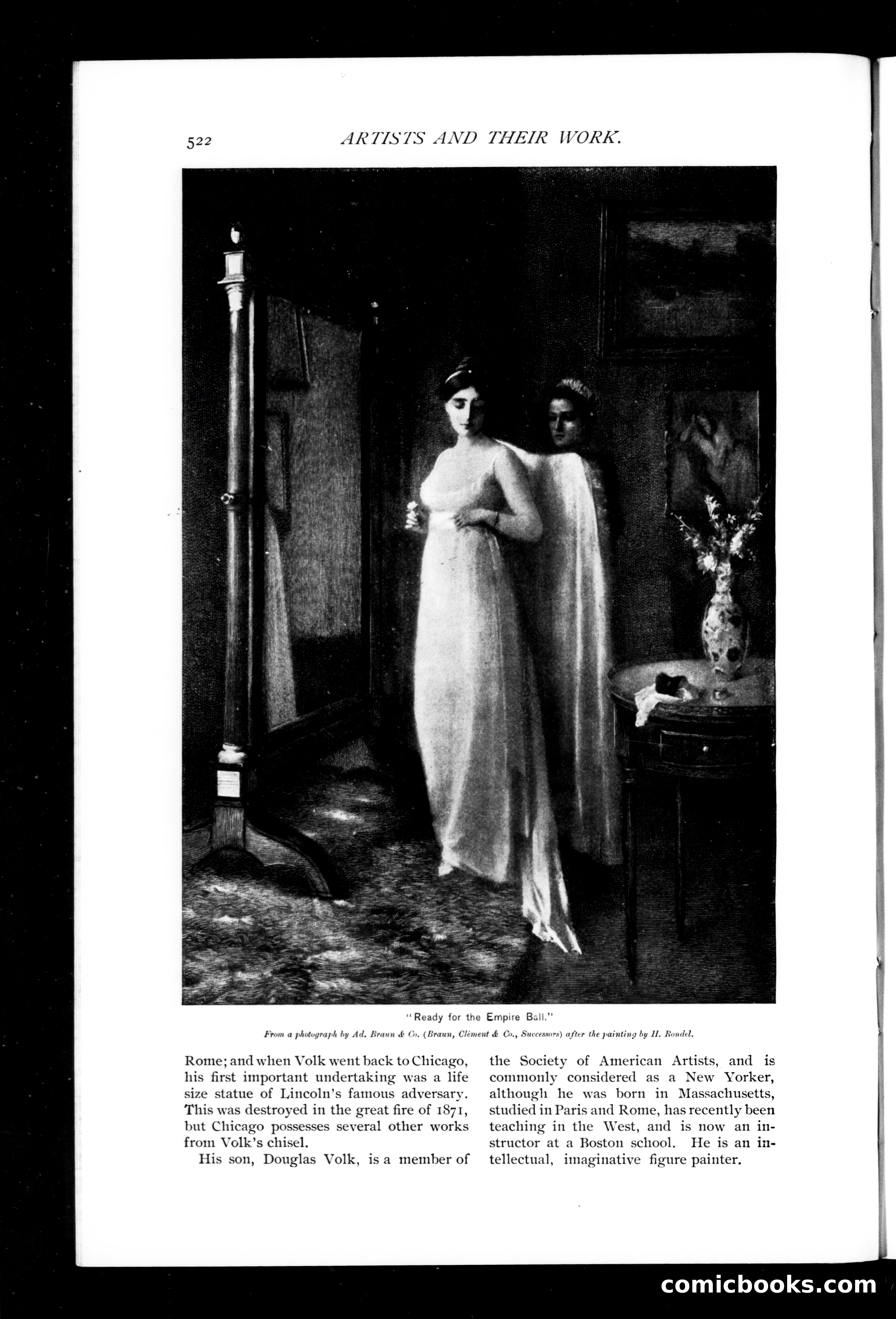 522 ARTISTS AND THEIR WORK.

"Ready for the Empire Ball."

From a photograph by Ad. Braun & Co. (Braun, Clément & Co., Successors) after the painting by H. Rondel.

Rome; and when Volk went back to Chicago, his first important undertaking was a life size statue of Lincoln's famous adversary. This was destroyed in the great fire of 1871, but Chicago possesses several other works from Volk's chisel.

His son, Douglas Volk, is a member of the Society of American Artists, and is commonly considered as a New Yorker, although he was born in Massachusetts, studied in Paris and Rome, has recently been teaching in the West, and is now an instructor at a Boston school. He is an intellectual, imaginative figure painter.

comicbooks.com